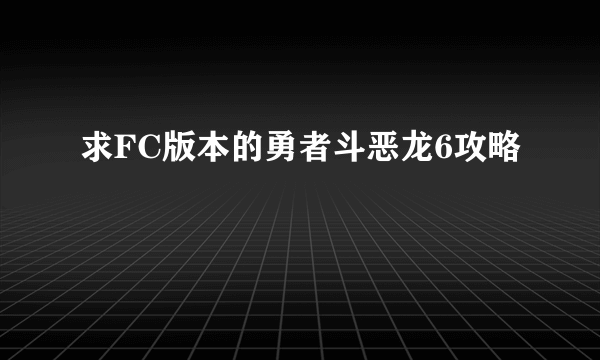 求FC版本的勇者斗恶龙6攻略